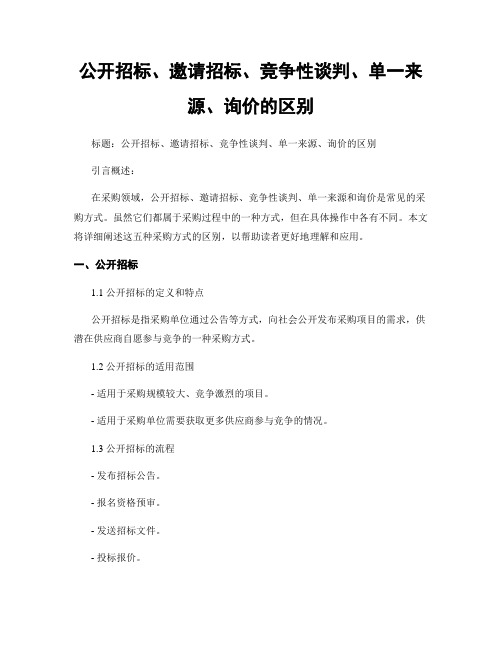 公开招标、邀请招标、竞争性谈判、单一来源、询价的区别

标题：公开招标、邀请招标、竞争性谈判、单一来源、询价的区别

引言概述：

在采购领域，公开招标、邀请招标、竞争性谈判、单一来源和询价是常见的采购方式。虽然它们都属于采购过程中的一种方式，但在具体操作中各有不同。本文将详细阐述这五种采购方式的区别，以帮助读者更好地理解和应用。

一、公开招标

1.1 公开招标的定义和特点

公开招标是指采购单位通过公告等方式，向社会公开发布采购项目的需求，供潜在供应商自愿参与竞争的一种采购方式。

1.2 公开招标的适用范围

- 适用于采购规模较大、竞争激烈的项目。

- 适用于采购单位需要获取更多供应商参与竞争的情况。

1.3 公开招标的流程

- 发布招标公告。

- 报名资格预审。

- 发送招标文件。

- 投标报价。